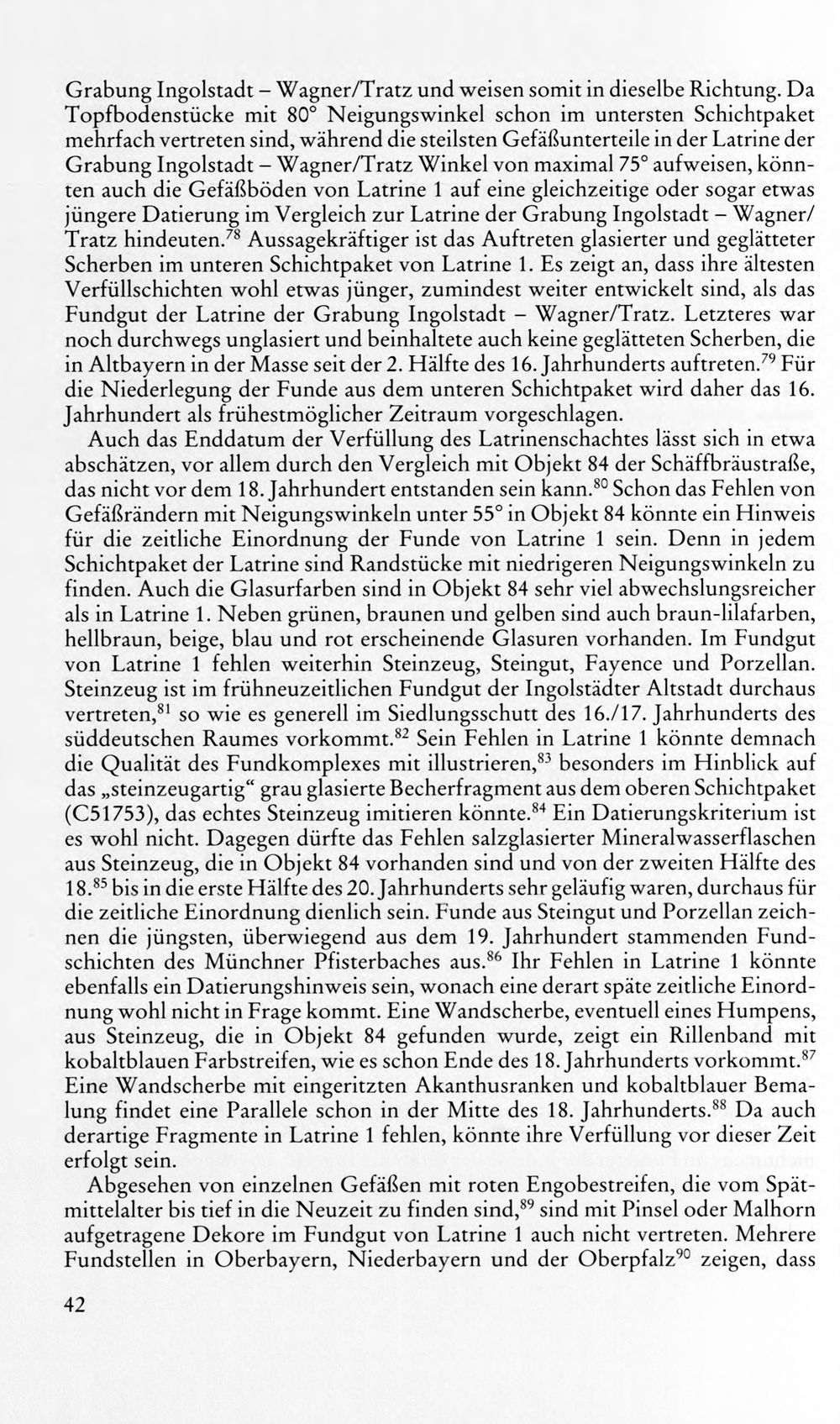 Grabung Ingolstadt – Wagner/Tratz und weisen somit in dieselbe Richtung. Da Topfbodenstücke mit 80° Neigungswinkel schon im untersten Schichtpaket mehrfach vertreten sind, während die steilsten Gefäßunterteile in der Latrine der Grabung Ingolstadt – Wagner/Tratz Winkel von maximal 75° aufweisen, könnten auch die Gefäßböden von Latrine 1 auf eine gleichzeitige oder sogar etwas jüngere Datierung im Vergleich zur Latrine der Grabung Ingolstadt – Wagner/Tratz hindeuten.$^{78}$ Aussagekräftiger ist das Auftreten glasierter und geglätteter Scherben im unteren Schichtpaket von Latrine 1. Es zeigt an, dass ihre ältesten Verfüllschichten wohl etwas jünger, zumindest weiter entwickelt sind, als das Fundgut der Latrine der Grabung Ingolstadt – Wagner/Tratz. Letzteres war noch durchwegs unglasiert und beinhaltete auch keine geglätteten Scherben, die in Altbayern in der Masse seit der 2. Hälfte des 16. Jahrhunderts auftreten.$^{79}$ Für die Niederlegung der Funde aus dem unteren Schichtpaket wird daher das 16. Jahrhundert als frühestmöglicher Zeitraum vorgeschlagen.

Auch das Enddatum der Verfüllung des Latrinenschachtes lässt sich in etwa abschätzen, vor allem durch den Vergleich mit Objekt 84 der Schäffbräustraße, das nicht vor dem 18. Jahrhundert entstanden sein kann.$^{80}$ Schon das Fehlen von Gefäßrändern mit Neigungswinkeln unter 55° in Objekt 84 könnte ein Hinweis für die zeitliche Einordnung der Funde von Latrine 1 sein. Denn in jedem Schichtpaket der Latrine sind Randstücke mit niedrigeren Neigungswinkeln zu finden. Auch die Glasurfarben sind in Objekt 84 sehr viel abwechslungsreicher als in Latrine 1. Neben grünen, braunen und gelben sind auch braun-lilafarben, hellbraun, beige, blau und rot erscheinende Glasuren vorhanden. Im Fundgut von Latrine 1 fehlen weiterhin Steinzeug, Steingut, Fayence und Porzellan. Steinzeug ist im frühneuzeitlichen Fundgut der Ingolstädter Altstadt durchaus vertreten,$^{81}$ so wie es generell im Siedlungsschutt des 16./17. Jahrhunderts des süddeutschen Raumes vorkommt.$^{82}$ Sein Fehlen in Latrine 1 könnte demnach die Qualität des Fundkomplexes mit illustrieren,$^{83}$ besonders im Hinblick auf das „steinzeugartig“ grau glasierte Becherfragment aus dem oberen Schichtpaket (C51753), das echtes Steinzeug imitieren könnte.$^{84}$ Ein Datierungskriterium ist es wohl nicht. Dagegen dürfte das Fehlen salzglasierter Mineralwasserflaschen aus Steinzeug, die in Objekt 84 vorhanden sind und von der zweiten Hälfte des 18.$^{85}$ bis in die erste Hälfte des 20. Jahrhunderts sehr geläufig waren, durchaus für die zeitliche Einordnung dienlich sein. Funde aus Steingut und Porzellan zeichnen die jüngsten, überwiegend aus dem 19. Jahrhundert stammenden Fundschichten des Münchner Pfisterbaches aus.$^{86}$ Ihr Fehlen in Latrine 1 könnte ebenfalls ein Datierungshinweis sein, wonach eine derart späte zeitliche Einordnung wohl nicht in Frage kommt. Eine Wandscherbe, eventuell eines Humpens, aus Steinzeug, die in Objekt 84 gefunden wurde, zeigt ein Rillenband mit kobaltblauen Farbstreifen, wie es schon Ende des 18. Jahrhunderts vorkommt.$^{87}$ Eine Wandscherbe mit eingeritzten Akanthusranken und kobaltblauer Bemalung findet eine Parallele schon in der Mitte des 18. Jahrhunderts.$^{88}$ Da auch derartige Fragmente in Latrine 1 fehlen, könnte ihre Verfüllung vor dieser Zeit erfolgt sein.

Abgesehen von einzelnen Gefäßen mit roten Engobestreifen, die vom Spätmittelalter bis tief in die Neuzeit zu finden sind,$^{89}$ sind mit Pinsel oder Malhorn aufgetragene Dekore im Fundgut von Latrine 1 auch nicht vertreten. Mehrere Fundstellen in Oberbayern, Niederbayern und der Oberpfalz$^{90}$ zeigen, dass

42